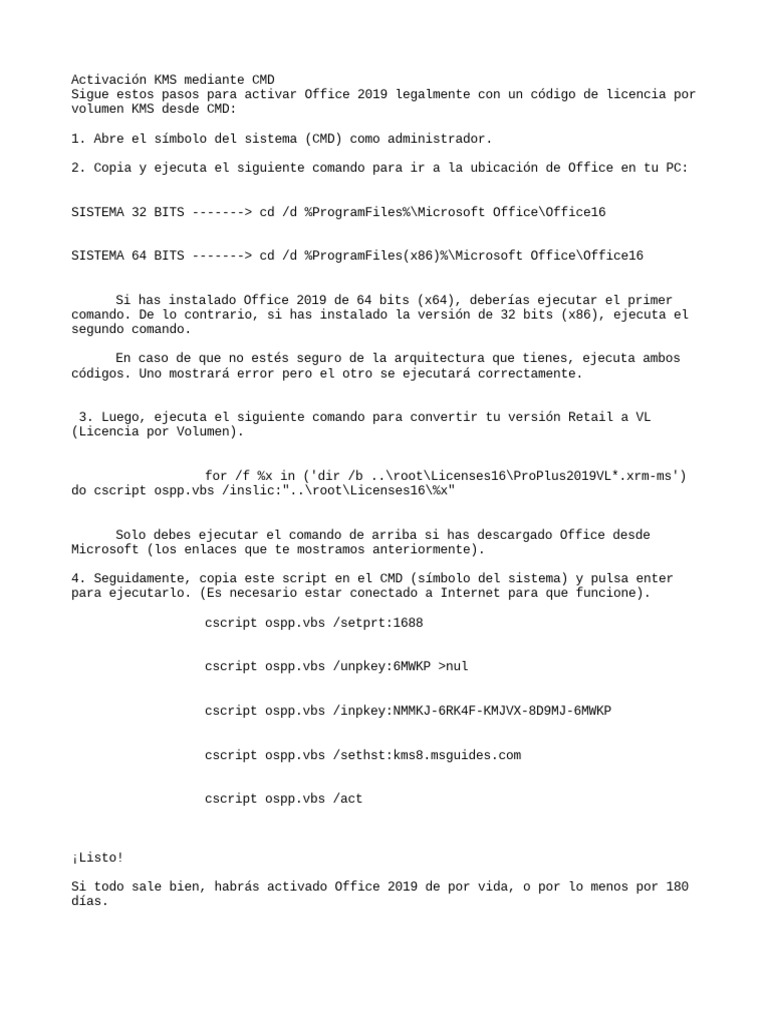 Activación KMS mediante CMD
Sigue estos pasos para activar Office 2019 legalmente con un código de licencia por volumen KMS desde CMD:

1. Abre el símbolo del sistema (CMD) como administrador.

2. Copia y ejecuta el siguiente comando para ir a la ubicación de Office en tu PC:

SISTEMA 32 BITS -------> cd /d %ProgramFiles%\Microsoft Office\Office16

SISTEMA 64 BITS -------> cd /d %ProgramFiles(x86)%\Microsoft Office\Office16

Si has instalado Office 2019 de 64 bits (x64), deberías ejecutar el primer comando. De lo contrario, si has instalado la versión de 32 bits (x86), ejecuta el segundo comando.

En caso de que no estés seguro de la arquitectura que tienes, ejecuta ambos códigos. Uno mostrará error pero el otro se ejecutará correctamente.

3. Luego, ejecuta el siguiente comando para convertir tu versión Retail a VL (Licencia por Volumen).

for /f %x in ('dir /b ..\root\Licenses16\ProPlus2019VL*.xrm-ms') do cscript ospp.vbs /inslic:"..\root\Licenses16\%x"

Solo debes ejecutar el comando de arriba si has descargado Office desde Microsoft (los enlaces que te mostramos anteriormente).

4. Seguidamente, copia este script en el CMD (símbolo del sistema) y pulsa enter para ejecutarlo. (Es necesario estar conectado a Internet para que funcione).

cscript ospp.vbs /setprt:1688

cscript ospp.vbs /unpkey:6MWKP >nul

cscript ospp.vbs /inpkey:NMMKJ-6RK4F-KMJVX-8D9MJ-6MWKP

cscript ospp.vbs /sethst:kms8.msguides.com

cscript ospp.vbs /act

¡Listo!

Si todo sale bien, habrás activado Office 2019 de por vida, o por lo menos por 180 días.